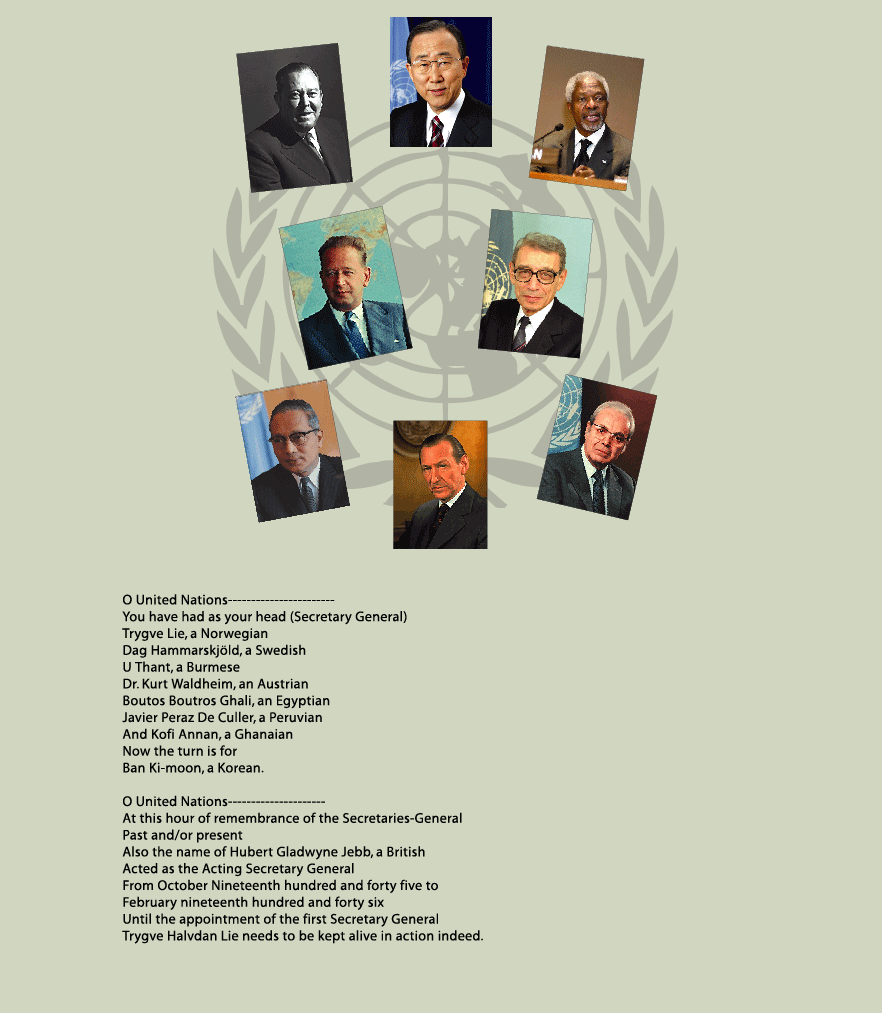 O United Nations----------------------
You have had as your head (Secretary General)
Trygve Lie, a Norwegian
Dag Hammarskjöld, a Swedish
U Thant, a Burmese
Dr. Kurt Waldheim, an Austrian
Boutos Boutros Ghali, an Egyptian
Javier Peraz De Culler, a Peruvian
And Kofi Annan, a Ghanaian
Now the turn is for
Ban Ki-moon, a Korean.

O United Nations--------------------
At this hour of remembrance of the Secretaries-General
Past and/or present
Also the name of Hubert Gladwyne Jebb, a British
Acted as the Acting Secretary General
From October Nineteenth hundred and forty five to
February nineteenth hundred and forty six
Until the appointment of the first Secretary General
Trygve Halvdan Lie needs to be kept alive in action indeed.